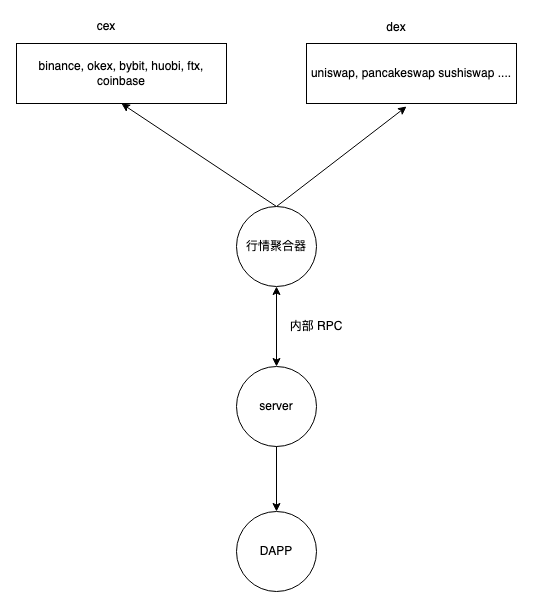 cex

binance, okex, bybit, huobi, ftx, coinbase

dex

uniswap, pancakeswap sushiswap ....

行情聚合器

内部 RPC

server

DAPP